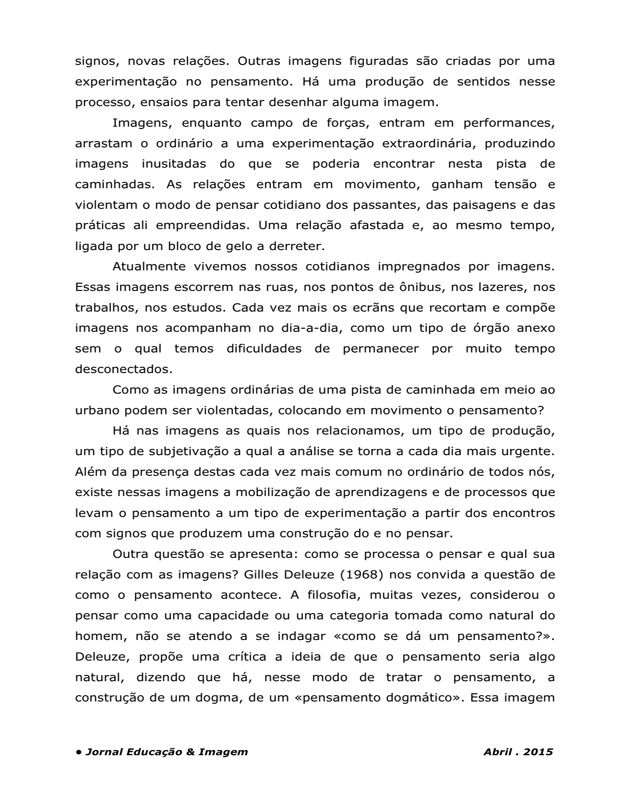 signos, novas relações. Outras imagens figuradas são criadas por uma experimentação no pensamento. Há uma produção de sentidos nesse processo, ensaios para tentar desenhar alguma imagem.

Imagens, enquanto campo de forças, entram em performances, arrastam o ordinário a uma experimentação extraordinária, produzindo imagens inusitadas do que se poderia encontrar nesta pista de caminhadas. As relações entram em movimento, ganham tensão e violentam o modo de pensar cotidiano dos passantes, das paisagens e das práticas ali empreendidas. Uma relação afastada e, ao mesmo tempo, ligada por um bloco de gelo a derreter.

Atualmente vivemos nossos cotidianos impregnados por imagens. Essas imagens escorrem nas ruas, nos pontos de ônibus, nos lazeres, nos trabalhos, nos estudos. Cada vez mais os ecrãns que recortam e compõe imagens nos acompanham no dia-a-dia, como um tipo de órgão anexo sem o qual temos dificuldades de permanecer por muito tempo desconectados.

Como as imagens ordinárias de uma pista de caminhada em meio ao urbano podem ser violentadas, colocando em movimento o pensamento?

Há nas imagens as quais nos relacionamos, um tipo de produção, um tipo de subjetivação a qual a análise se torna a cada dia mais urgente. Além da presença destas cada vez mais comum no ordinário de todos nós, existe nessas imagens a mobilização de aprendizagens e de processos que levam o pensamento a um tipo de experimentação a partir dos encontros com signos que produzem uma construção do e no pensar.

Outra questão se apresenta: como se processa o pensar e qual sua relação com as imagens? Gilles Deleuze (1968) nos convida a questão de como o pensamento acontece. A filosofia, muitas vezes, considerou o pensar como uma capacidade ou uma categoria tomada como natural do homem, não se atendo a se indagar «como se dá um pensamento?». Deleuze, propõe uma crítica a ideia de que o pensamento seria algo natural, dizendo que há, nesse modo de tratar o pensamento, a construção de um dogma, de um «pensamento dogmático». Essa imagem

• Jornal Educação & Imagem

Abril . 2015